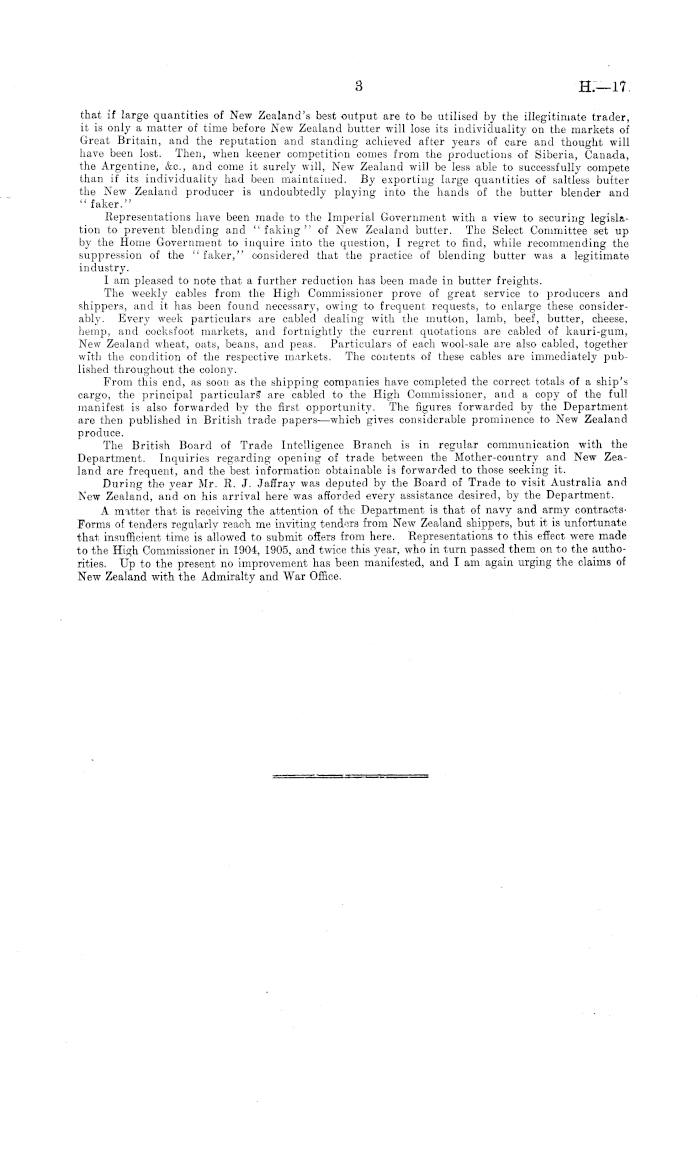 3 H.—17.

that if large quantities of New Zealand's best output are to be utilised by the illegitimate trader, it is only a matter of time before New Zealand butter will lose its individuality on the markets of Great Britain, and the reputation and standing achieved after years of care and thought will have been lost. Then, when keener competition comes from the productions of Siberia, Canada, the Argentine, &c., and come it surely will, New Zealand will be less able to successfully compete than if its individuality had been maintained. By exporting large quantities of saltless butter the New Zealand producer is undoubtedly playing into the hands of the butter blender and "faker."

Representations have been made to the Imperial Government with a view to securing legislation to prevent blending and "faking" of New Zealand butter. The Select Committee set up by the Home Government to inquire into the question, I regret to find, while recommending the suppression of the "faker," considered that the practice of blending butter was a legitimate industry.

I am pleased to note that a further reduction has been made in butter freights.

The weekly cables from the High Commissioner prove of great service to producers and shippers, and it has been found necessary, owing to frequent requests, to enlarge these considerably. Every week particulars are cabled dealing with the mutton, lamb, beef, butter, cheese, hemp, and cocksfoot markets, and fortnightly the current quotations are cabled of kauri-gum, New Zealand wheat, oats, beans, and peas. Particulars of each wool-sale are also cabled, together with the condition of the respective markets. The contents of these cables are immediately published throughout the colony.

From this end, as soon as the shipping companies have completed the correct totals of a ship's cargo, the principal particulars are cabled to the High Commissioner, and a copy of the full manifest is also forwarded by the first opportunity. The figures forwarded by the Department are then published in British trade papers—which gives considerable prominence to New Zealand produce.

The British Board of Trade Intelligence Branch is in regular communication with the Department. Inquiries regarding opening of trade between the Mother-country and New Zealand are frequent, and the best information obtainable is forwarded to those seeking it.

During the year Mr. R. J. Jaffray was deputed by the Board of Trade to visit Australia and New Zealand, and on his arrival here was afforded every assistance desired, by the Department.

A matter that is receiving the attention of the Department is that of navy and army contracts. Forms of tenders regularly reach me inviting tenders from New Zealand shippers, but it is unfortunate that insufficient time is allowed to submit offers from here. Representations to this effect were made to the High Commissioner in 1904, 1905, and twice this year, who in turn passed them on to the authorities. Up to the present no improvement has been manifested, and I am again urging the claims of New Zealand with the Admiralty and War Office.